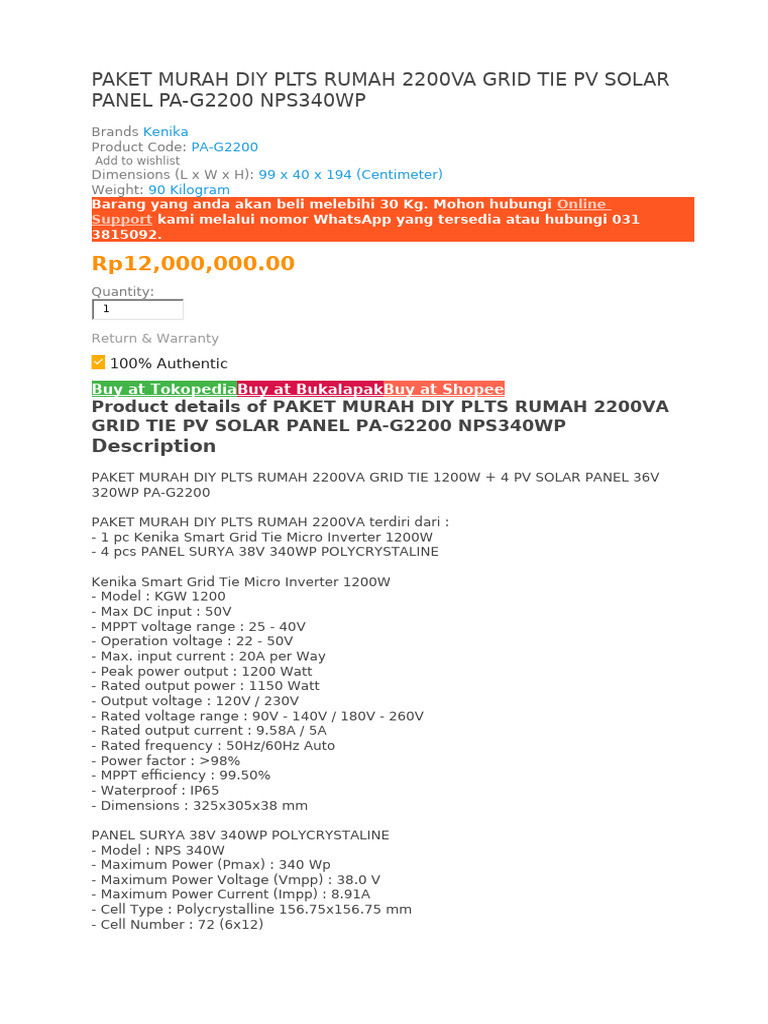 PAKET MURAH DIY PLTS RUMAH 2200VA GRID TIE PV SOLAR PANEL PA-G2200 NPS340WP

Brands Kenika
Product Code: PA-G2200
Add to wishlist
Dimensions (L x W x H): 99 x 40 x 194 (Centimeter)
Weight: 90 Kilogram
Barang yang anda akan beli melebihi 30 Kg. Mohon hubungi Online Support kami melalui nomor WhatsApp yang tersedia atau hubungi 031 3815092.

Rp12,000,000.00

Quantity:
1

Return & Warranty

100% Authentic

Buy at Tokopedia Buy at Bukalapak Buy at Shopee

Product details of PAKET MURAH DIY PLTS RUMAH 2200VA GRID TIE PV SOLAR PANEL PA-G2200 NPS340WP

Description

PAKET MURAH DIY PLTS RUMAH 2200VA GRID TIE 1200W + 4 PV SOLAR PANEL 36V 320WP PA-G2200

PAKET MURAH DIY PLTS RUMAH 2200VA terdiri dari :
- 1 pc Kenika Smart Grid Tie Micro Inverter 1200W
- 4 pcs PANEL SURYA 38V 340WP POLYCRYSTALINE

Kenika Smart Grid Tie Micro Inverter 1200W
- Model : KGW 1200
- Max DC input : 50V
- MPPT voltage range : 25 - 40V
- Operation voltage : 22 - 50V
- Max. input current : 20A per Way
- Peak power output : 1200 Watt
- Rated output power : 1150 Watt
- Output voltage : 120V / 230V
- Rated voltage range : 90V - 140V / 180V - 260V
- Rated output current : 9.58A / 5A
- Rated frequency : 50Hz/60Hz Auto
- Power factor : >98%
- MPPT efficiency : 99.50%
- Waterproof : IP65
- Dimensions : 325x305x38 mm

PANEL SURYA 38V 340WP POLYCRYSTALINE
- Model : NPS 340W
- Maximum Power (Pmax) : 340 Wp
- Maximum Power Voltage (Vmpp) : 38.0 V
- Maximum Power Current (Impp) : 8.91A
- Cell Type : Polycrystalline 156.75x156.75 mm
- Cell Number : 72 (6x12)